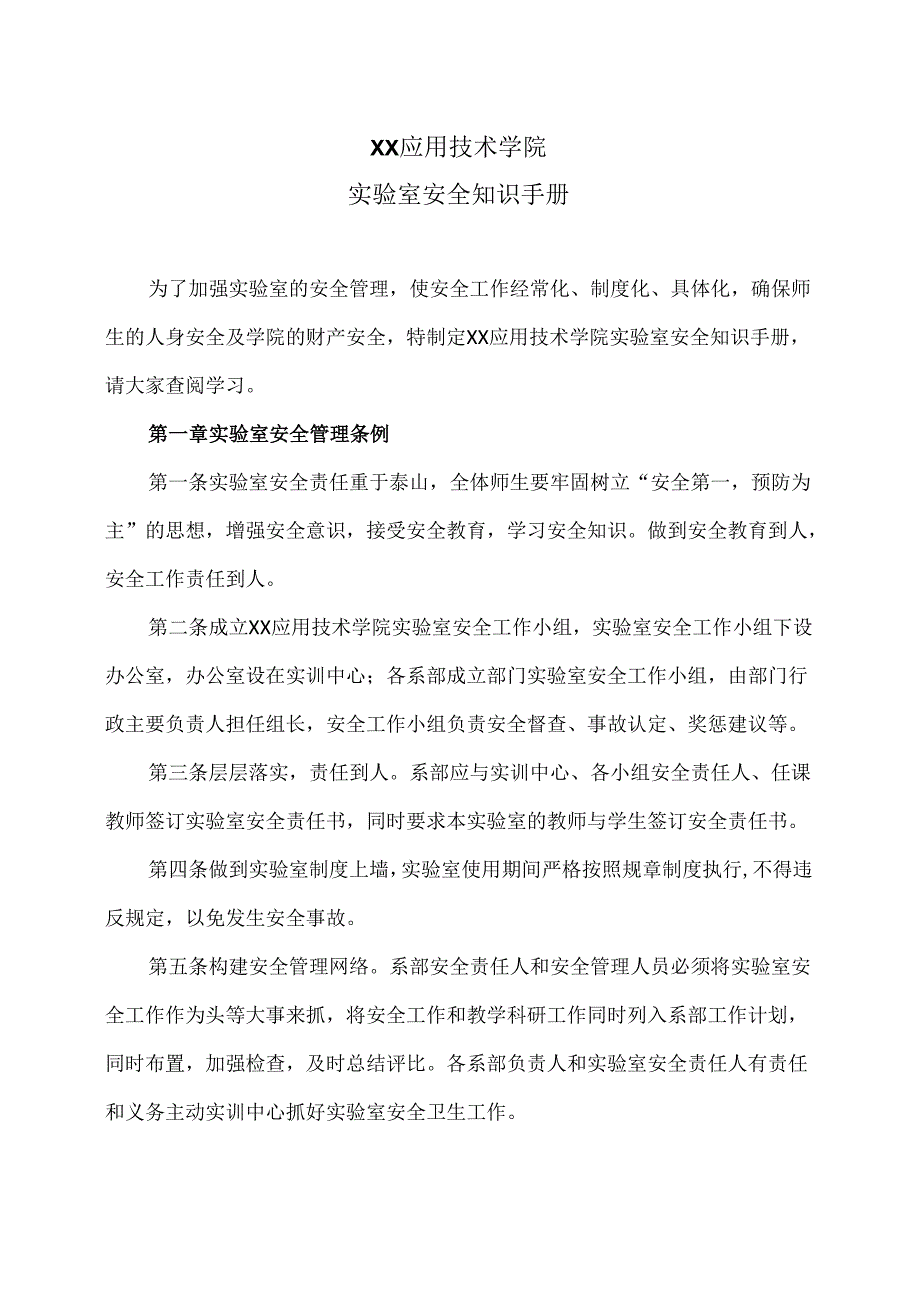 XX应用技术学院
实验室安全知识手册

为了加强实验室的安全管理，使安全工作经常化、制度化、具体化，确保师生的人身安全及学院的财产安全，特制定XX应用技术学院实验室安全知识手册，请大家查阅学习。

第一章实验室安全管理条例

第一条实验室安全责任重于泰山，全体师生要牢固树立“安全第一，预防为主”的思想，增强安全意识，接受安全教育，学习安全知识。做到安全教育到人，安全工作责任到人。

第二条成立XX应用技术学院实验室安全工作小组，实验室安全工作小组下设办公室，办公室设在实训中心；各系部成立部门实验室安全工作小组，由部门行政主要负责人担任组长，安全工作小组负责安全督查、事故认定、奖惩建议等。

第三条层层落实，责任到人。系部应与实训中心、各小组安全责任人、任课教师签订实验室安全责任书，同时要求本实验室的教师与学生签订安全责任书。

第四条做到实验室制度上墙，实验室使用期间严格按照规章制度执行，不得违反规定，以免发生安全事故。

第五条构建安全管理网络。系部安全责任人和安全管理人员必须将实验室安全工作作为头等大事来抓，将安全工作和教学科研工作同时列入系部工作计划，同时布置，加强检查，及时总结评比。各系部负责人和实验室安全责任人有责任和义务主动实训中心抓好实验室安全卫生工作。